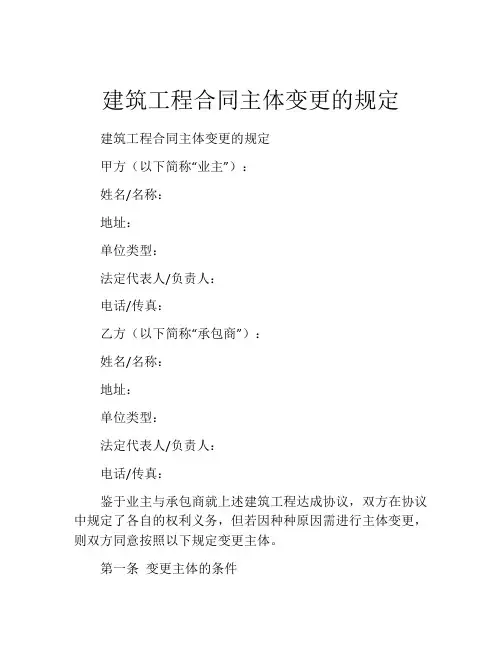 建筑工程合同主体变更的规定

建筑工程合同主体变更的规定

甲方（以下简称“业主”）：

姓名/名称：

地址：

单位类型：

法定代表人/负责人：

电话/传真：

乙方（以下简称“承包商”）：

姓名/名称：

地址：

单位类型：

法定代表人/负责人：

电话/传真：

鉴于业主与承包商就上述建筑工程达成协议，双方在协议中规定了各自的权利义务，但若因种种原因需进行主体变更，则双方同意按照以下规定变更主体。

第一条 变更主体的条件